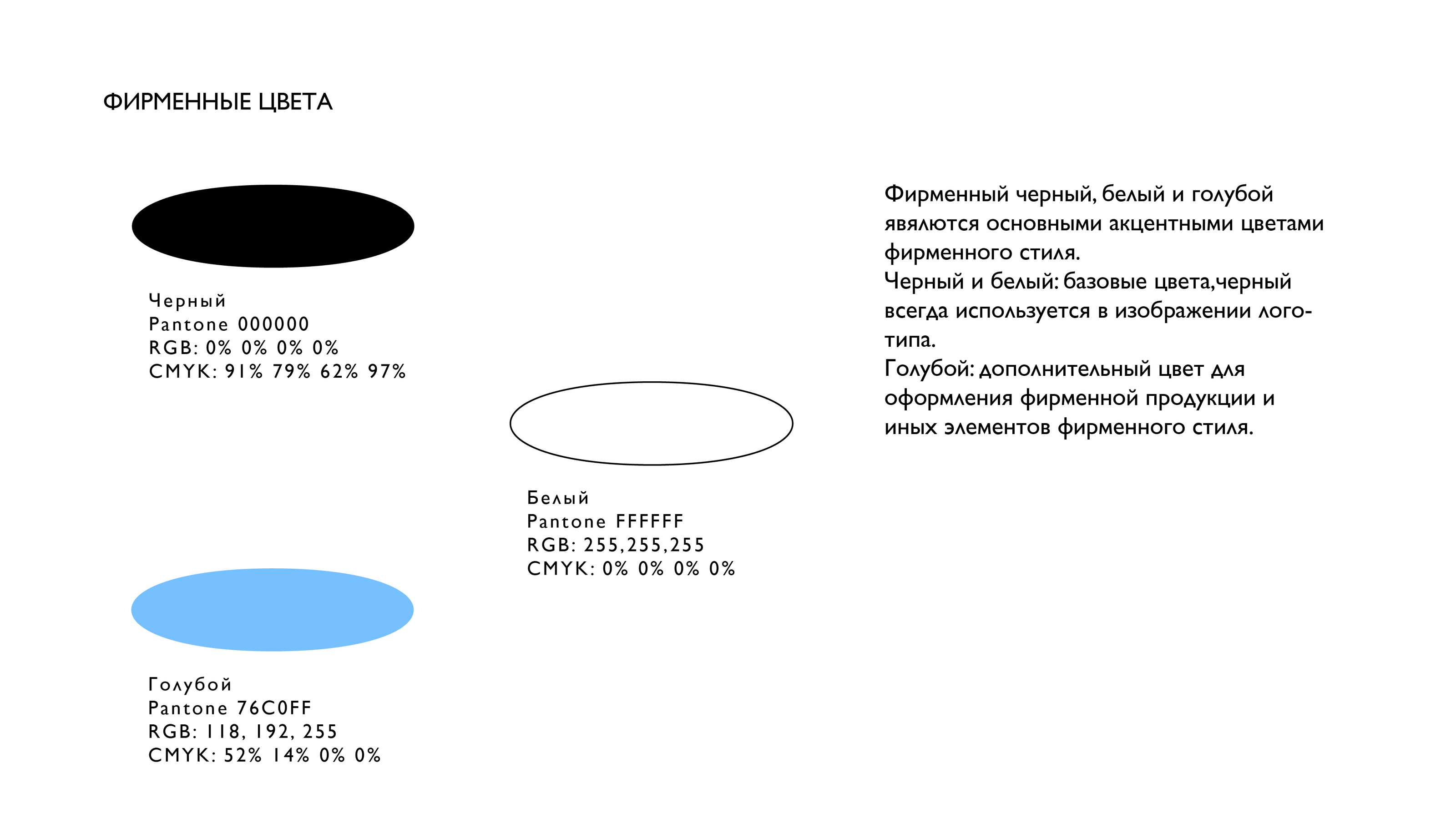 ФИРМЕННЫЕ ЦВЕТА

Черный
Pantone 000000
RGB: 0% 0% 0% 0%
CMYK: 91% 79% 62% 97%

Белый
Pantone FFFFFF
RGB: 255,255,255
CMYK: 0% 0% 0% 0%

Голубой
Pantone 76C0FF
RGB: 118, 192, 255
CMYK: 52% 14% 0% 0%

Фирменный черный, белый и голубой являются основными акцентными цветами фирменного стиля.
Черный и белый: базовые цвета,черный всегда используется в изображении логотипа.
Голубой: дополнительный цвет для оформления фирменной продукции и иных элементов фирменного стиля.